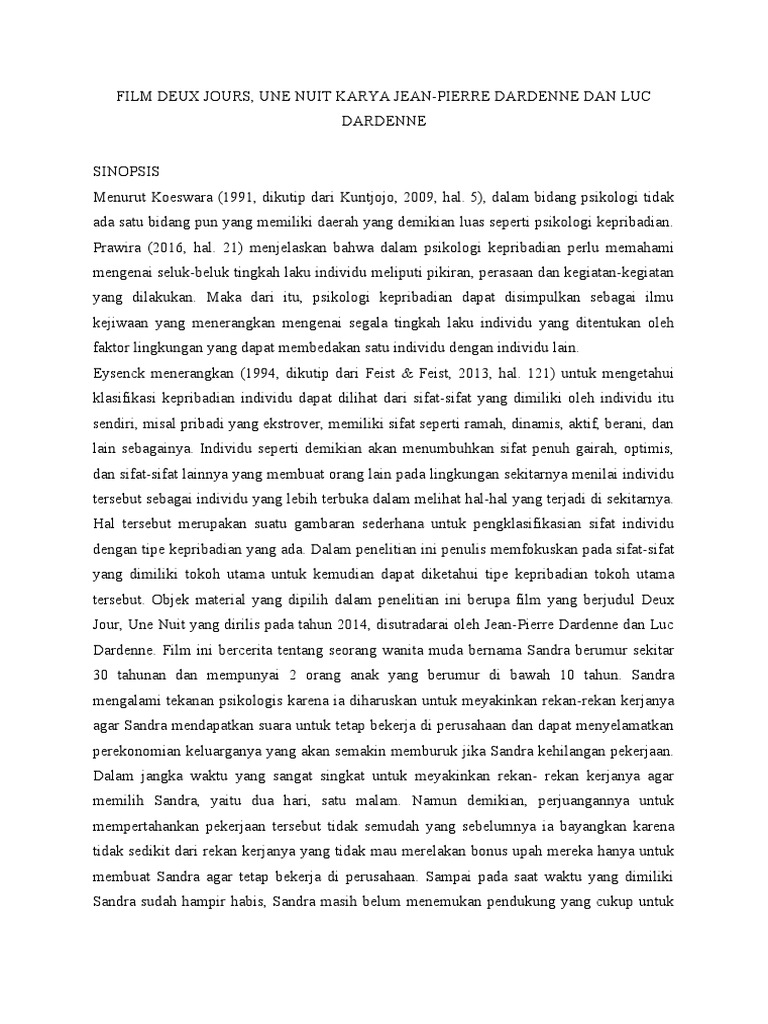 FILM DEUX JOURS, UNE NUIT KARYA JEAN-PIERRE DARDENNE DAN LUC DARDENNE

SINOPSIS

Menurut Koeswara (1991, dikutip dari Kuntjojo, 2009, hal. 5), dalam bidang psikologi tidak ada satu bidang pun yang memiliki daerah yang demikian luas seperti psikologi kepribadian. Prawira (2016, hal. 21) menjelaskan bahwa dalam psikologi kepribadian perlu memahami mengenai seluk-beluk tingkah laku individu meliputi pikiran, perasaan dan kegiatan-kegiatan yang dilakukan. Maka dari itu, psikologi kepribadian dapat disimpulkan sebagai ilmu kejiwaan yang menerangkan mengenai segala tingkah laku individu yang ditentukan oleh faktor lingkungan yang dapat membedakan satu individu dengan individu lain.

Eysenck menerangkan (1994, dikutip dari Feist & Feist, 2013, hal. 121) untuk mengetahui klasifikasi kepribadian individu dapat dilihat dari sifat-sifat yang dimiliki oleh individu itu sendiri, misal pribadi yang ekstrover, memiliki sifat seperti ramah, dinamis, aktif, berani, dan lain sebagainya. Individu seperti demikian akan menumbuhkan sifat penuh gairah, optimis, dan sifat-sifat lainnya yang membuat orang lain pada lingkungan sekitarnya menilai individu tersebut sebagai individu yang lebih terbuka dalam melihat hal-hal yang terjadi di sekitarnya. Hal tersebut merupakan suatu gambaran sederhana untuk pengklasifikasian sifat individu dengan tipe kepribadian yang ada. Dalam penelitian ini penulis memfokuskan pada sifat-sifat yang dimiliki tokoh utama untuk kemudian dapat diketahui tipe kepribadian tokoh utama tersebut. Objek material yang dipilih dalam penelitian ini berupa film yang berjudul Deux Jour, Une Nuit yang dirilis pada tahun 2014, disutradarai oleh Jean-Pierre Dardenne dan Luc Dardenne. Film ini bercerita tentang seorang wanita muda bernama Sandra berumur sekitar 30 tahunan dan mempunyai 2 orang anak yang berumur di bawah 10 tahun. Sandra mengalami tekanan psikologis karena ia diharuskan untuk meyakinkan rekan-rekan kerjanya agar Sandra mendapatkan suara untuk tetap bekerja di perusahaan dan dapat menyelamatkan perekonomian keluarganya yang akan semakin memburuk jika Sandra kehilangan pekerjaan. Dalam jangka waktu yang sangat singkat untuk meyakinkan rekan- rekan kerjanya agar memilih Sandra, yaitu dua hari, satu malam. Namun demikian, perjuangannya untuk mempertahankan pekerjaan tersebut tidak semudah yang sebelumnya ia bayangkan karena tidak sedikit dari rekan kerjanya yang tidak mau merelakan bonus upah mereka hanya untuk membuat Sandra agar tetap bekerja di perusahaan. Sampai pada saat waktu yang dimiliki Sandra sudah hampir habis, Sandra masih belum menemukan pendukung yang cukup untuk